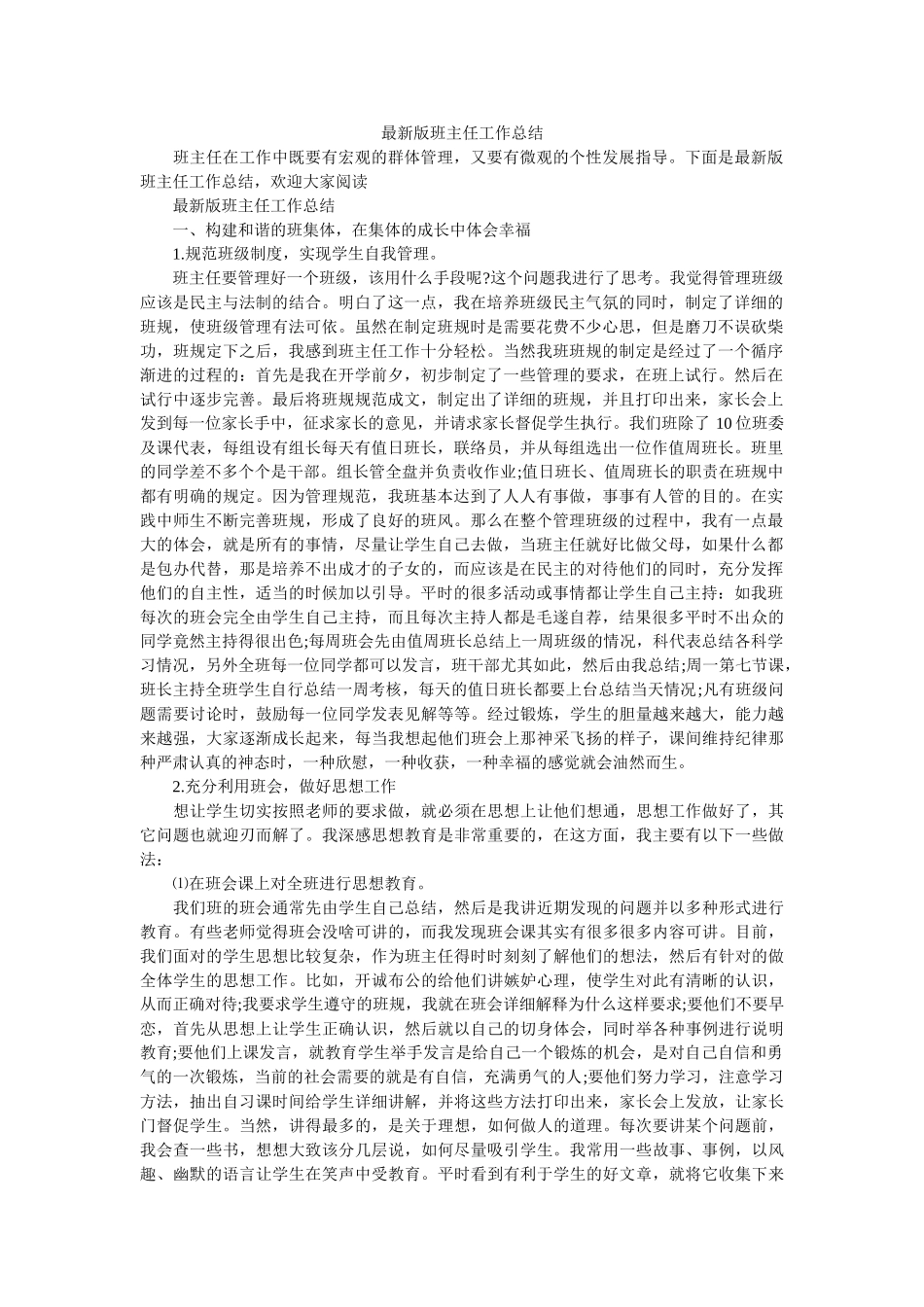 最新版班主任工作总结

班主任在工作中既要有宏观的群体管理，又要有微观的个性发展指导。下面是最新版班主任工作总结，欢迎大家阅读

最新版班主任工作总结

一、构建和谐的班集体，在集体的成长中体会幸福

1.规范班级制度，实现学生自我管理。

班主任要管理好一个班级，该用什么手段呢?这个问题我进行了思考。我觉得管理班级应该是民主与法制的结合。明白了这一点，我在培养班级民主气氛的同时，制定了详细的班规，使班级管理有法可依。虽然在制定班规时是需要花费不少心思，但是磨刀不误砍柴功，班规定下之后，我感到班主任工作十分轻松。当然我班班规的制定是经过了一个循序渐进的过程的：首先是我在开学前夕，初步制定了一些管理的要求，在班上试行。然后在试行中逐步完善。最后将班规规范成文，制定出了详细的班规，并且打印出来，家长会上发到每一位家长手中，征求家长的意见，并请求家长督促学生执行。我们班除了 10 位班委及课代表，每组设有组长每天有值日班长，联络员，并从每组选出一位作值周班长。班里的同学差不多个个是干部。组长管全盘并负责收作业;值日班长、值周班长的职责在班规中都有明确的规定。因为管理规范，我班基本达到了人人有事做，事事有人管的目的。在实践中师生不断完善班规，形成了良好的班风。那么在整个管理班级的过程中，我有一点最大的体会，就是所有的事情，尽量让学生自己去做，当班主任就好比做父母，如果什么都是包办代替，那是培养不出成才的子女的，而应该是在民主的对待他们的同时，充分发挥他们的自主性，适当的时候加以引导。平时的很多活动或事情都让学生自己主持：如我班每次的班会完全由学生自己主持，而且每次主持人都是毛遂自荐，结果很多平时不出众的同学竟然主持得很出色;每周班会先由值周班长总结上一周班级的情况，科代表总结各科学习情况，另外全班每一位同学都可以发言，班干部尤其如此，然后由我总结;周一第七节课，班长主持全班学生自行总结一周考核，每天的值日班长都要上台总结当天情况;凡有班级问题需要讨论时，鼓励每一位同学发表见解等等。经过锻炼，学生的胆量越来越大，能力越来越强，大家逐渐成长起来，每当我想起他们班会上那神采飞扬的样子，课间维持纪律那种严肃认真的神态时，一种欣慰，一种收获，一种幸福的感觉就会油然而生。

2.充分利用班会，做好思想工作

想让学生切实按照老师的要求做，就必须在思想上让他们想通，思想工作做好了，其它问题也就迎刃而解了。我深感思想教育是非常重要的，在这方面，我主要有以下一些做法：

⑴在班会课上对全班进行思想教育。

我们班的班会通常先由学生自己总结，然后是我讲近期发现的问题并以多种形式进行教育。有些老师觉得班会没啥可讲的，而我发现班会课其实有很多很多内容可讲。目前，我们面对的学生思想比较复杂，作为班主任得时时刻刻了解他们的想法，然后有针对的做全体学生的思想工作。比如，开诚布公的给他们讲嫉妒心理，使学生对此有清晰的认识，从而正确对待;我要求学生遵守的班规，我就在班会详细解释为什么这样要求;要他们不要早恋，首先从思想上让学生正确认识，然后就以自己的切身体会，同时举各种事例进行说明教育;要他们上课发言，就教育学生举手发言是给自己一个锻炼的机会，是对自己自信和勇气的一次锻炼，当前的社会需要的就是有自信，充满勇气的人;要他们努力学习，注意学习方法，抽出自习课时间给学生详细讲解，并将这些方法打印出来，家长会上发放，让家长门督促学生。当然，讲得最多的，是关于理想，如何做人的道理。每次要讲某个问题前，我会查一些书，想想大致该分几层说，如何尽量吸引学生。我常用一些故事、事例，以风趣、幽默的语言让学生在笑声中受教育。平时看到有利于学生的好文章，就将它收集下来